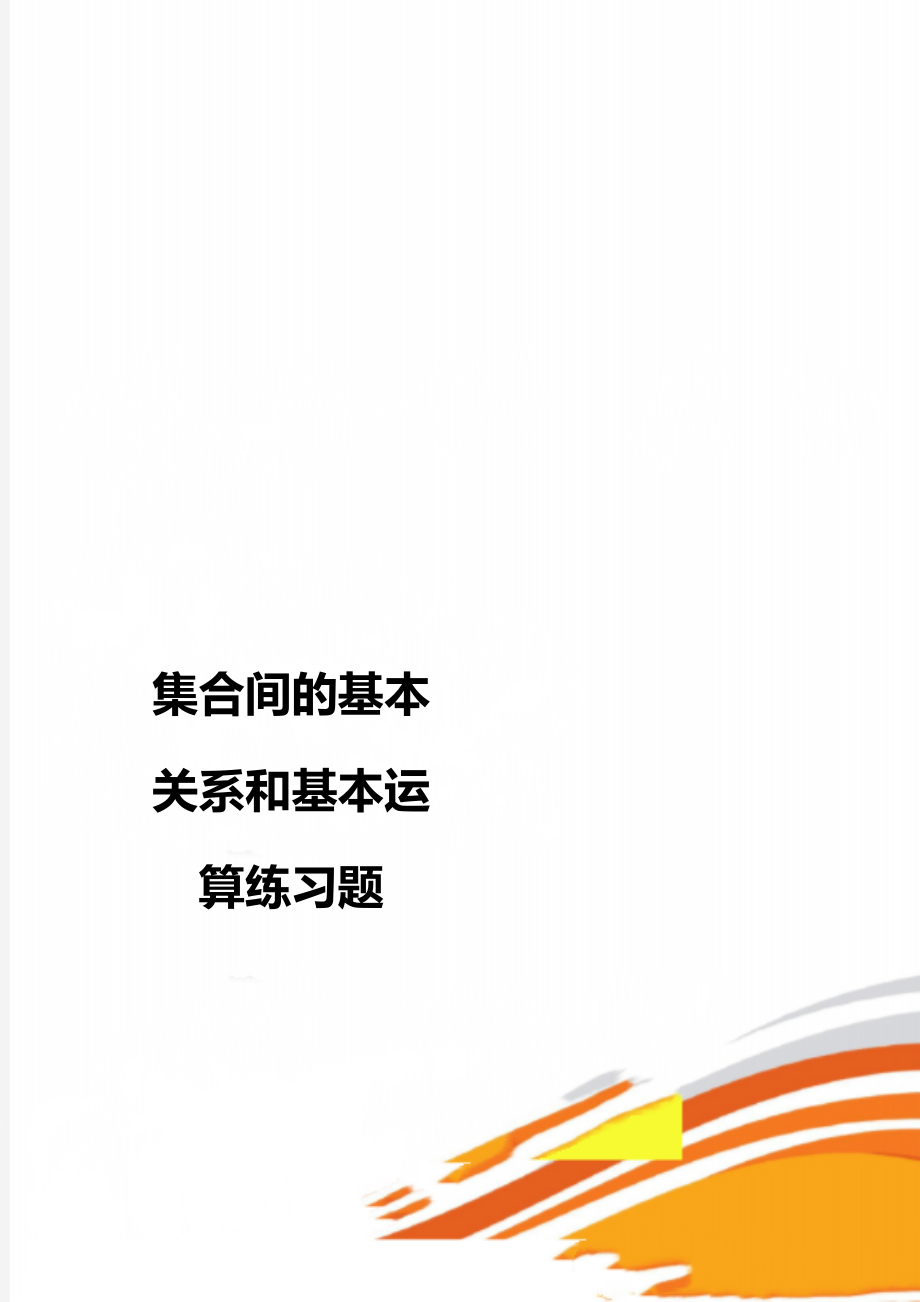 集合间的基本关系和基本运算练习题